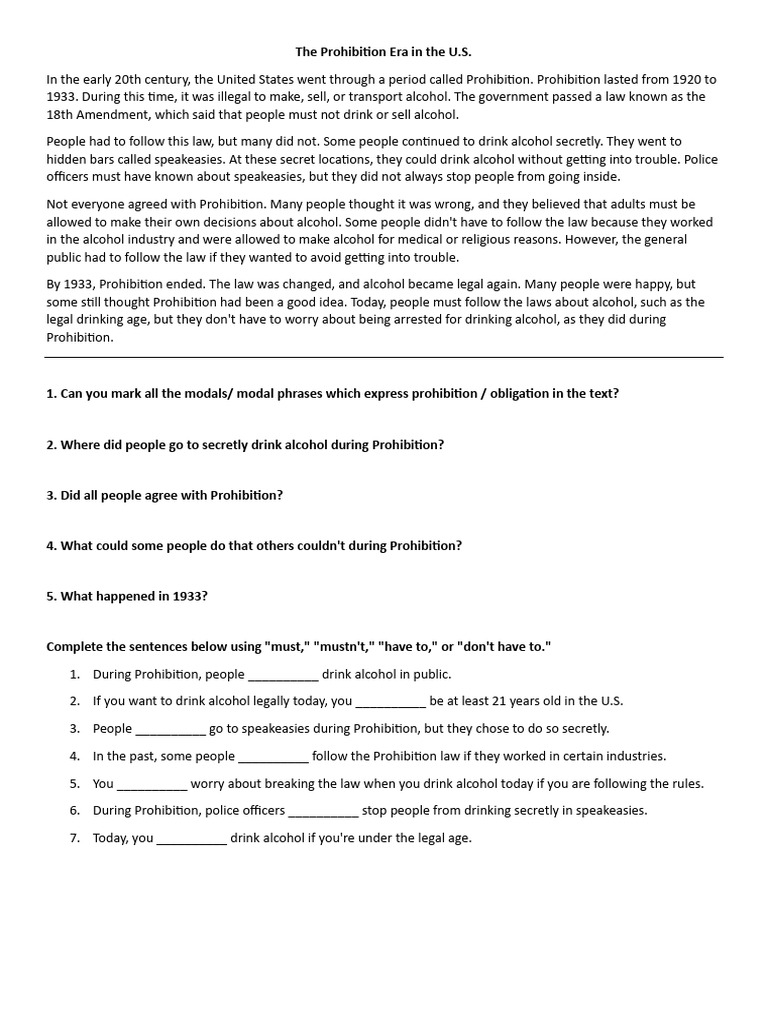 The Prohibition Era in the U.S.

In the early 20th century, the United States went through a period called Prohibition. Prohibition lasted from 1920 to 1933. During this time, it was illegal to make, sell, or transport alcohol. The government passed a law known as the 18th Amendment, which said that people must not drink or sell alcohol.

People had to follow this law, but many did not. Some people continued to drink alcohol secretly. They went to hidden bars called speakeasies. At these secret locations, they could drink alcohol without getting into trouble. Police officers must have known about speakeasies, but they did not always stop people from going inside.

Not everyone agreed with Prohibition. Many people thought it was wrong, and they believed that adults must be allowed to make their own decisions about alcohol. Some people didn't have to follow the law because they worked in the alcohol industry and were allowed to make alcohol for medical or religious reasons. However, the general public had to follow the law if they wanted to avoid getting into trouble.

By 1933, Prohibition ended. The law was changed, and alcohol became legal again. Many people were happy, but some still thought Prohibition had been a good idea. Today, people must follow the laws about alcohol, such as the legal drinking age, but they don't have to worry about being arrested for drinking alcohol, as they did during Prohibition.

1. Can you mark all the modals/ modal phrases which express prohibition / obligation in the text?

2. Where did people go to secretly drink alcohol during Prohibition?

3. Did all people agree with Prohibition?

4. What could some people do that others couldn't during Prohibition?

5. What happened in 1933?

Complete the sentences below using "must," "mustn't," "have to," or "don't have to."

1. During Prohibition, people __________ drink alcohol in public.
2. If you want to drink alcohol legally today, you __________ be at least 21 years old in the U.S.
3. People __________ go to speakeasies during Prohibition, but they chose to do so secretly.
4. In the past, some people __________ follow the Prohibition law if they worked in certain industries.
5. You __________ worry about breaking the law when you drink alcohol today if you are following the rules.
6. During Prohibition, police officers __________ stop people from drinking secretly in speakeasies.
7. Today, you __________ drink alcohol if you're under the legal age.